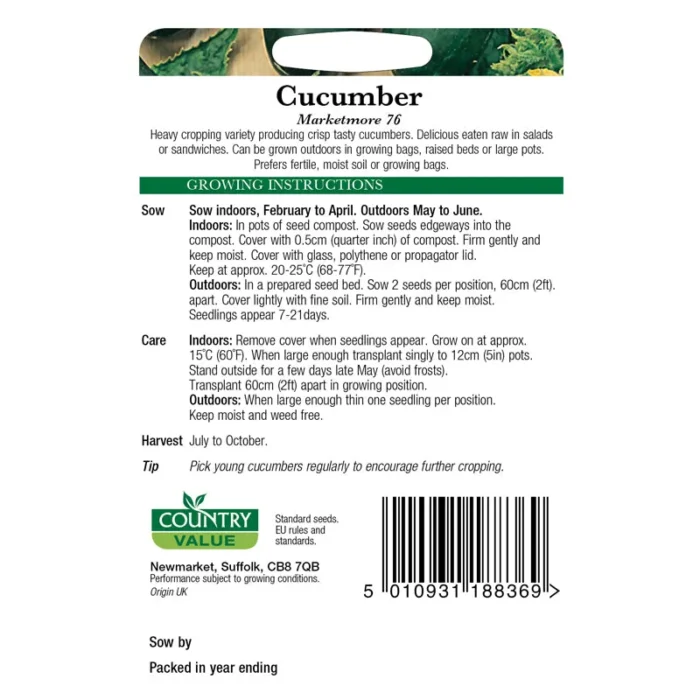 Cucumber

Marketmore 76

Heavy cropping variety producing crisp tasty cucumbers. Delicious eaten raw in salads or sandwiches. Can be grown outdoors in growing bags, raised beds or large pots. Prefers fertile, moist soil or growing bags.

GROWING INSTRUCTIONS

Sow Sow indoors, February to April. Outdoors May to June.
Indoors: In pots of seed compost. Sow seeds edgeways into the compost. Cover with 0.5cm (quarter inch) of compost. Firm gently and keep moist. Cover with glass, polythene or propagator lid. Keep at approx. 20-25°C (68-77°F).
Outdoors: In a prepared seed bed. Sow 2 seeds per position, 60cm (2ft). apart. Cover lightly with fine soil. Firm gently and keep moist. Seedlings appear 7-21days.

Care Indoors: Remove cover when seedlings appear. Grow on at approx. 15°C (60°F). When large enough transplant singly to 12cm (5in) pots. Stand outside for a few days late May (avoid frosts). Transplant 60cm (2ft) apart in growing position.
Outdoors: When large enough thin one seedling per position. Keep moist and weed free.

Harvest July to October.

Tip Pick young cucumbers regularly to encourage further cropping.

COUNTRY VALUE

Standard seeds. EU rules and standards.

Newmarket, Suffolk, CB8 7QB
Performance subject to growing conditions.
Origin UK

5 010931 188369 >

Sow by

Packed in year ending